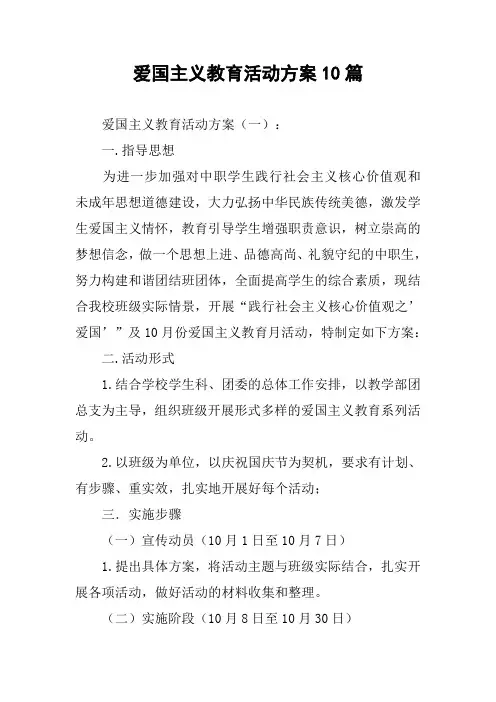 爱国主义教育活动方案10篇

爱国主义教育活动方案（一）：

一.指导思想

为进一步加强对中职学生践行社会主义核心价值观和未成年思想道德建设，大力弘扬中华民族传统美德，激发学生爱国主义情怀，教育引导学生增强职责意识，树立崇高的梦想信念，做一个思想上进、品德高尚、礼貌守纪的中职生，努力构建和谐团结班团体，全面提高学生的综合素质，现结合我校班级实际情景，开展“践行社会主义核心价值观之’爱国’”及10月份爱国主义教育月活动，特制定如下方案：

二.活动形式

1.结合学校学生科、团委的总体工作安排，以教学部团总支为主导，组织班级开展形式多样的爱国主义教育系列活动。

2.以班级为单位，以庆祝国庆节为契机，要求有计划、有步骤、重实效，扎实地开展好每个活动；

三. 实施步骤

（一）宣传动员（10月1日至10月7日）

1.提出具体方案，将活动主题与班级实际结合，扎实开展各项活动，做好活动的材料收集和整理。

（二）实施阶段（10月8日至10月30日）